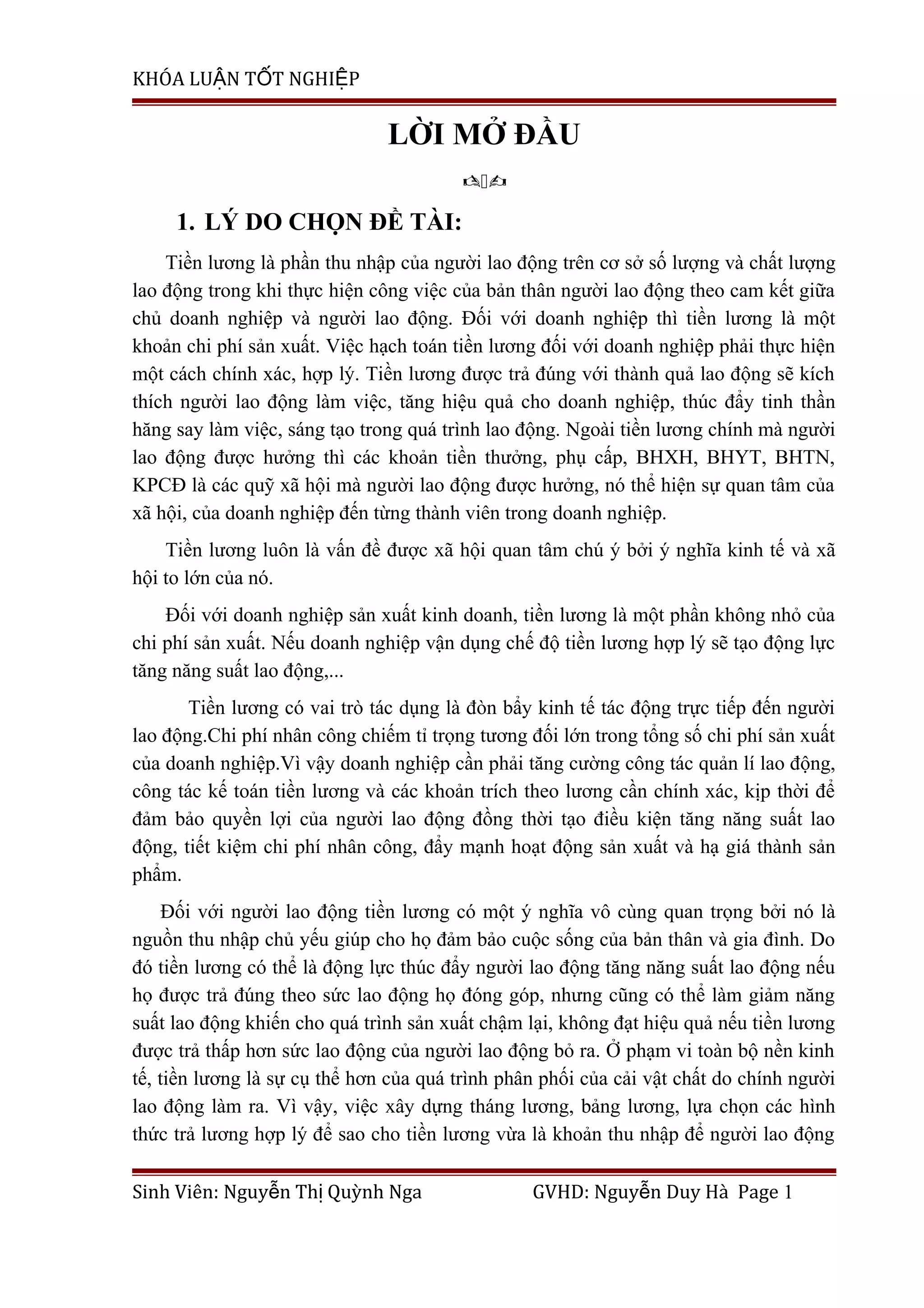 KHÓA LUẬN TỐT NGHIỆP

LỜI MỞ ĐẦU

1. LÝ DO CHỌN ĐỀ TÀI:

Tiền lương là phần thu nhập của người lao động trên cơ sở số lượng và chất lượng lao động trong khi thực hiện công việc của bản thân người lao động theo cam kết giữa chủ doanh nghiệp và người lao động. Đối với doanh nghiệp thì tiền lương là một khoản chi phí sản xuất. Việc hạch toán tiền lương đối với doanh nghiệp phải thực hiện một cách chính xác, hợp lý. Tiền lương được trả đúng với thành quả lao động sẽ kích thích người lao động làm việc, tăng hiệu quả cho doanh nghiệp, thúc đẩy tinh thần hăng say làm việc, sáng tạo trong quá trình lao động. Ngoài tiền lương chính mà người lao động được hưởng thì các khoản tiền thưởng, phụ cấp, BHXH, BHYT, BHTN, KPCĐ là các quỹ xã hội mà người lao động được hưởng, nó thể hiện sự quan tâm của xã hội, của doanh nghiệp đến từng thành viên trong doanh nghiệp.

Tiền lương luôn là vấn đề được xã hội quan tâm chú ý bởi ý nghĩa kinh tế và xã hội to lớn của nó.

Đối với doanh nghiệp sản xuất kinh doanh, tiền lương là một phần không nhỏ của chi phí sản xuất. Nếu doanh nghiệp vận dụng chế độ tiền lương hợp lý sẽ tạo động lực tăng năng suất lao động,...

Tiền lương có vai trò tác dụng là đòn bẩy kinh tế tác động trực tiếp đến người lao động.Chi phí nhân công chiếm tỉ trọng tương đối lớn trong tổng số chi phí sản xuất của doanh nghiệp.Vì vậy doanh nghiệp cần phải tăng cường công tác quản lí lao động, công tác kế toán tiền lương và các khoản trích theo lương cần chính xác, kịp thời để đảm bảo quyền lợi của người lao động đồng thời tạo điều kiện tăng năng suất lao động, tiết kiệm chi phí nhân công, đẩy mạnh hoạt động sản xuất và hạ giá thành sản phẩm.

Đối với người lao động tiền lương có một ý nghĩa vô cùng quan trọng bởi nó là nguồn thu nhập chủ yếu giúp cho họ đảm bảo cuộc sống của bản thân và gia đình. Do đó tiền lương có thể là động lực thúc đẩy người lao động tăng năng suất lao động nếu họ được trả đúng theo sức lao động họ đóng góp, nhưng cũng có thể làm giảm năng suất lao động khiến cho quá trình sản xuất chậm lại, không đạt hiệu quả nếu tiền lương được trả thấp hơn sức lao động của người lao động bỏ ra. Ở phạm vi toàn bộ nền kinh tế, tiền lương là sự cụ thể hơn của quá trình phân phối của cải vật chất do chính người lao động làm ra. Vì vậy, việc xây dựng tháng lương, bảng lương, lựa chọn các hình thức trả lương hợp lý để sao cho tiền lương vừa là khoản thu nhập để người lao động

Sinh Viên: Nguyễn Thị Quỳnh Nga GVHD: Nguyễn Duy Hà Page 1